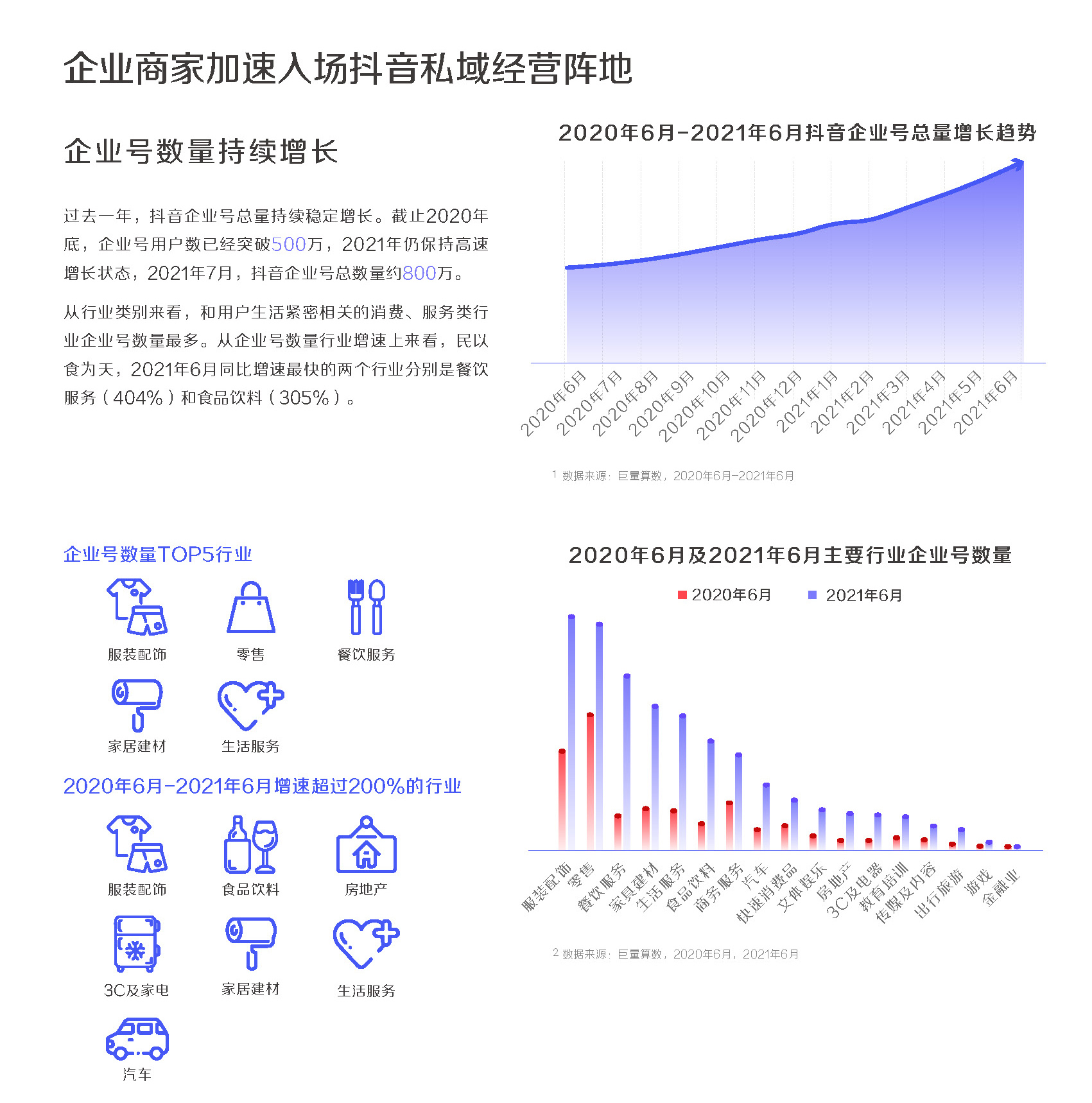 企业商家加速入场抖音私域经营阵地

企业号数量持续增长

过去一年，抖音企业号总量持续稳定增长。截止2020年底，企业号用户数已经突破500万，2021年仍保持高速增长状态，2021年7月，抖音企业号总数量约800万。

从行业类别来看，和用户生活紧密相关的消费、服务类行业企业号数量最多。从企业号数量行业增速上来看，民以食为天，2021年6月同比增速最快的两个行业分别是餐饮服务（404%）和食品饮料（305%）。

2020年6月-2021年6月抖音企业号总量增长趋势

2020年6月 2020年7月 2020年8月 2020年9月 2020年10月 2020年11月 2020年12月 2021年1月 2021年2月 2021年3月 2021年4月 2021年5月 2021年6月

1 数据来源：巨量算数，2020年6月-2021年6月

企业号数量TOP5行业

服装配饰 零售 餐饮服务
家居建材 生活服务

2020年6月-2021年6月增速超过200%的行业

服装配饰 食品饮料 房地产
3C及家电 家居建材 生活服务
汽车

2020年6月及2021年6月主要行业企业号数量

2020年6月 2021年6月

服装配饰 零售 餐饮服务 家具建材 生活服务 食品饮料 商务服务 汽车 快速消费品 文体娱乐 房地产 3C及电器 教育培训 传媒及内容 出行旅游 游戏 金融业

2 数据来源：巨量算数，2020年6月，2021年6月